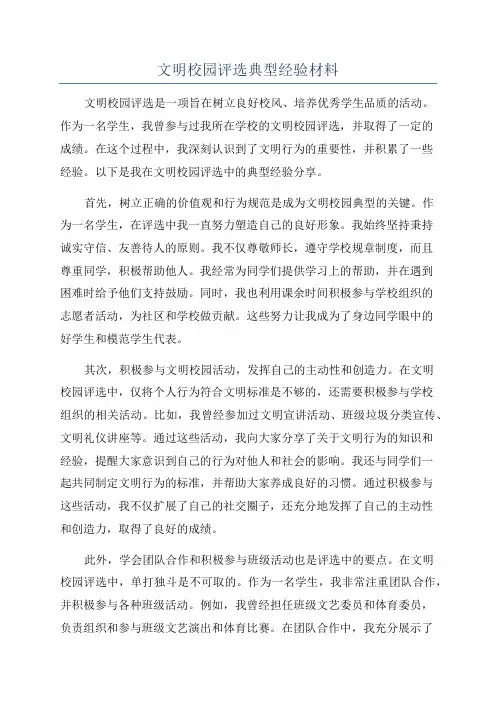 文明校园评选典型经验材料

文明校园评选是一项旨在树立良好校风、培养优秀学生品质的活动。作为一名学生，我曾参与过我所在学校的文明校园评选，并取得了一定的成绩。在这个过程中，我深刻认识到了文明行为的重要性，并积累了一些经验。以下是我在文明校园评选中的典型经验分享。

首先，树立正确的价值观和行为规范是成为文明校园典型的关键。作为一名学生，在评选中我一直努力塑造自己的良好形象。我始终坚持秉持诚实守信、友善待人的原则。我不仅尊敬师长，遵守学校规章制度，而且尊重同学，积极帮助他人。我经常为同学们提供学习上的帮助，并在遇到困难时给予他们支持鼓励。同时，我也利用课余时间积极参与学校组织的志愿者活动，为社区和学校做贡献。这些努力让我成为了身边同学眼中的好学生和模范学生代表。

其次，积极参与文明校园活动，发挥自己的主动性和创造力。在文明校园评选中，仅将个人行为符合文明标准是不够的，还需要积极参与学校组织的相关活动。比如，我曾经参加过文明宣讲活动、班级垃圾分类宣传、文明礼仪讲座等。通过这些活动，我向大家分享了关于文明行为的知识和经验，提醒大家意识到自己的行为对他人和社会的影响。我还与同学们一起共同制定文明行为的标准，并帮助大家养成良好的习惯。通过积极参与这些活动，我不仅扩展了自己的社交圈子，还充分地发挥了自己的主动性和创造力，取得了良好的成绩。

此外，学会团队合作和积极参与班级活动也是评选中的要点。在文明校园评选中，单打独斗是不可取的。作为一名学生，我非常注重团队合作，并积极参与各种班级活动。例如，我曾经担任班级文艺委员和体育委员，负责组织和参与班级文艺演出和体育比赛。在团队合作中，我充分展示了